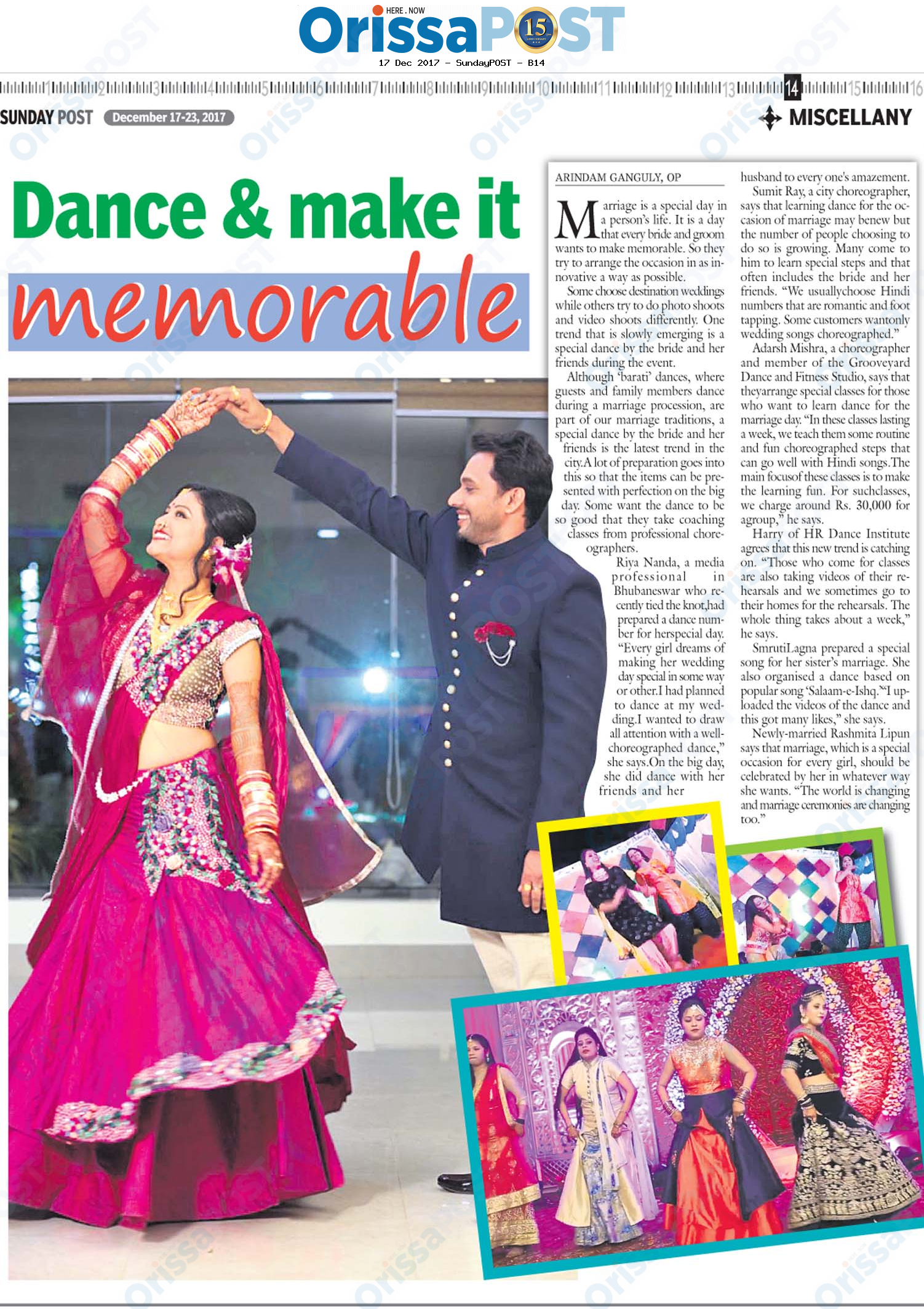 HERE . NOW
OrissaPOST 15

17 Dec 2017 - SundayPOST - B14

1 2 3 4 5 6 7 8 9 10 11 12 13 14 15 16

SUNDAY POST December 17-23, 2017

MISCELLANY

Dance & make it memorable

ARINDAM GANGULY, OP

Marriage is a special day in a person's life. It is a day that every bride and groom wants to make memorable. So they try to arrange the occasion in as innovative a way as possible.

Some choose destination weddings while others try to do photo shoots and video shoots differently. One trend that is slowly emerging is a special dance by the bride and her friends during the event.

Although 'barati' dances, where guests and family members dance during a marriage procession, are part of our marriage traditions, a special dance by the bride and her friends is the latest trend in the city.A lot of preparation goes into this so that the items can be presented with perfection on the big day. Some want the dance to be so good that they take coaching classes from professional choreographers.

Riya Nanda, a media professional in Bhubaneswar who recently tied the knot,had prepared a dance number for herspecial day. "Every girl dreams of making her wedding day special in some way or other.I had planned to dance at my wedding.I wanted to draw all attention with a well-choreographed dance," she says.On the big day, she did dance with her friends and her husband to every one's amazement.

Sumit Ray, a city choreographer, says that learning dance for the occasion of marriage may benew but the number of people choosing to do so is growing. Many come to him to learn special steps and that often includes the bride and her friends. "We usuallychoose Hindi numbers that are romantic and foot tapping. Some customers wantonly wedding songs choreographed."

Adarsh Mishra, a choreographer and member of the Grooveyard Dance and Fitness Studio, says that theyarrange special classes for those who want to learn dance for the marriage day. "In these classes lasting a week, we teach them some routine and fun choreographed steps that can go well with Hindi songs.The main focusof these classes is to make the learning fun. For suchclasses, we charge around Rs. 30,000 for agroup," he says.

Harry of HR Dance Institute agrees that this new trend is catching on. "Those who come for classes are also taking videos of their rehearsals and we sometimes go to their homes for the rehearsals. The whole thing takes about a week," he says.

SmrutiLagna prepared a special song for her sister's marriage. She also organised a dance based on popular song 'Salaam-e-Ishq.'"I uploaded the videos of the dance and this got many likes," she says.

Newly-married Rashmita Lipun says that marriage, which is a special occasion for every girl, should be celebrated by her in whatever way she wants. "The world is changing and marriage ceremonies are changing too."

OrissaPOST